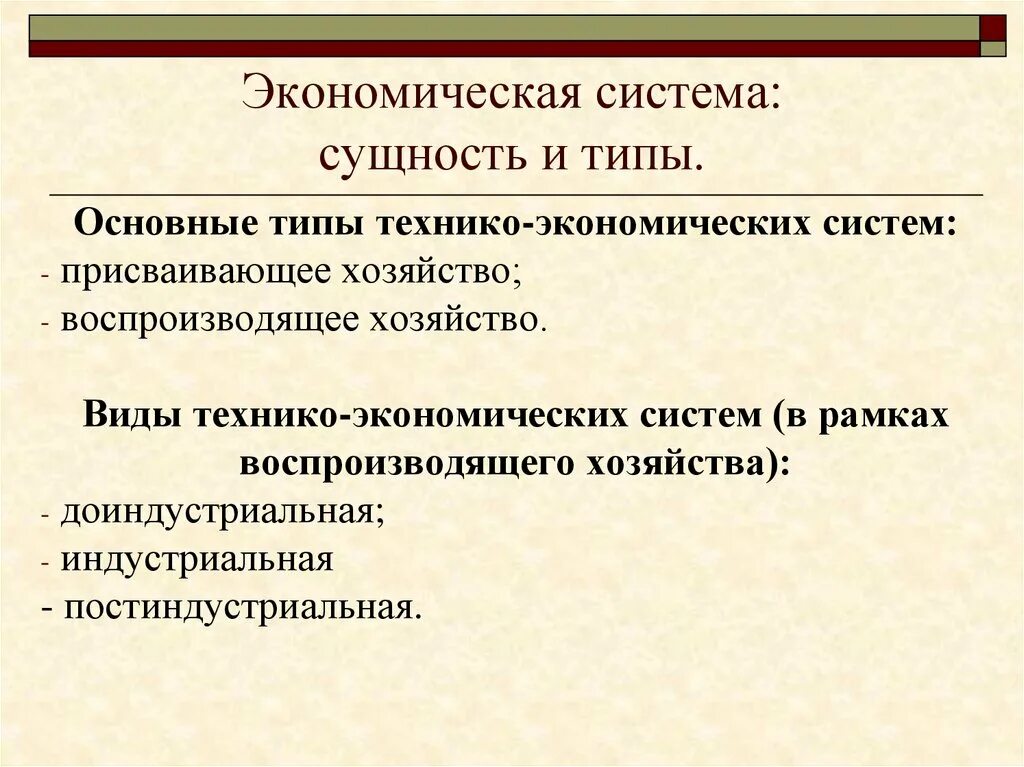 Экономическая система: сущность и типы.

Основные типы технико-экономических систем:
- присваивающее хозяйство;
- воспроизводящее хозяйство.

Виды технико-экономических систем (в рамках воспроизводящего хозяйства):
- доиндустриальная;
- индустриальная
- постиндустриальная.